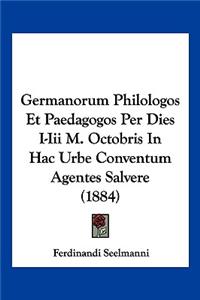 Germanorum Philologos Et Paedagogos Per Dies I-Iii M. Octobris In Hac Urbe Conventum Agentes Salvere (1884)

Ferdinandi Seelmanni